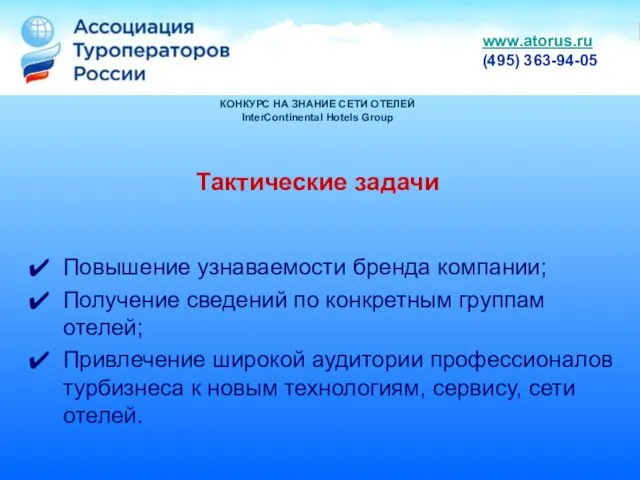 Ассоциация
Туроператоров
России

www.atorus.ru
(495) 363-94-05

КОНКУРС НА ЗНАНИЕ СЕТИ ОТЕЛЕЙ
InterContinental Hotels Group

Тактические задачи

✔ Повышение узнаваемости бренда компании;
✔ Получение сведений по конкретным группам отелей;
✔ Привлечение широкой аудитории профессионалов турбизнеса к новым технологиям, сервису, сети отелей.